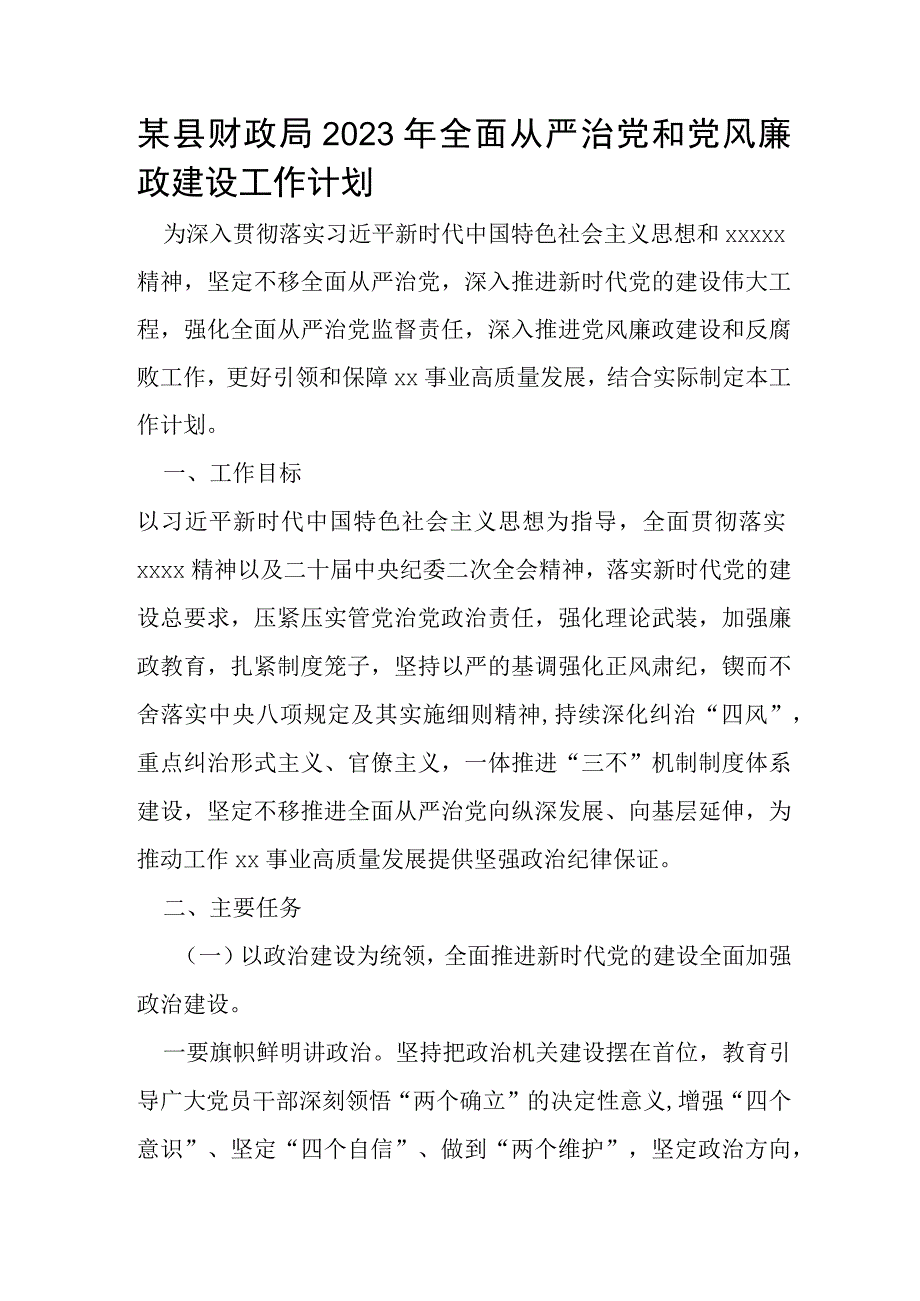 某县财政局2023年全面从严治党和党风廉政建设工作计划

为深入贯彻落实习近平新时代中国特色社会主义思想和xxxxx精神，坚定不移全面从严治党，深入推进新时代党的建设伟大工程，强化全面从严治党监督责任，深入推进党风廉政建设和反腐败工作，更好引领和保障xx事业高质量发展，结合实际制定本工作计划。

一、工作目标

以习近平新时代中国特色社会主义思想为指导，全面贯彻落实xxxx精神以及二十届中央纪委二次全会精神，落实新时代党的建设总要求，压紧压实管党治党政治责任，强化理论武装，加强廉政教育，扎紧制度笼子，坚持以严的基调强化正风肃纪，锲而不舍落实中央八项规定及其实施细则精神，持续深化纠治“四风”，重点纠治形式主义、官僚主义，一体推进“三不”机制制度体系建设，坚定不移推进全面从严治党向纵深发展、向基层延伸，为推动工作xx事业高质量发展提供坚强政治纪律保证。

二、主要任务

（一）以政治建设为统领，全面推进新时代党的建设全面加强政治建设。

一要旗帜鲜明讲政治。坚持把政治机关建设摆在首位，教育引导广大党员干部深刻领悟“两个确立”的决定性意义，增强“四个意识”、坚定“四个自信”、做到“两个维护”，坚定政治方向，